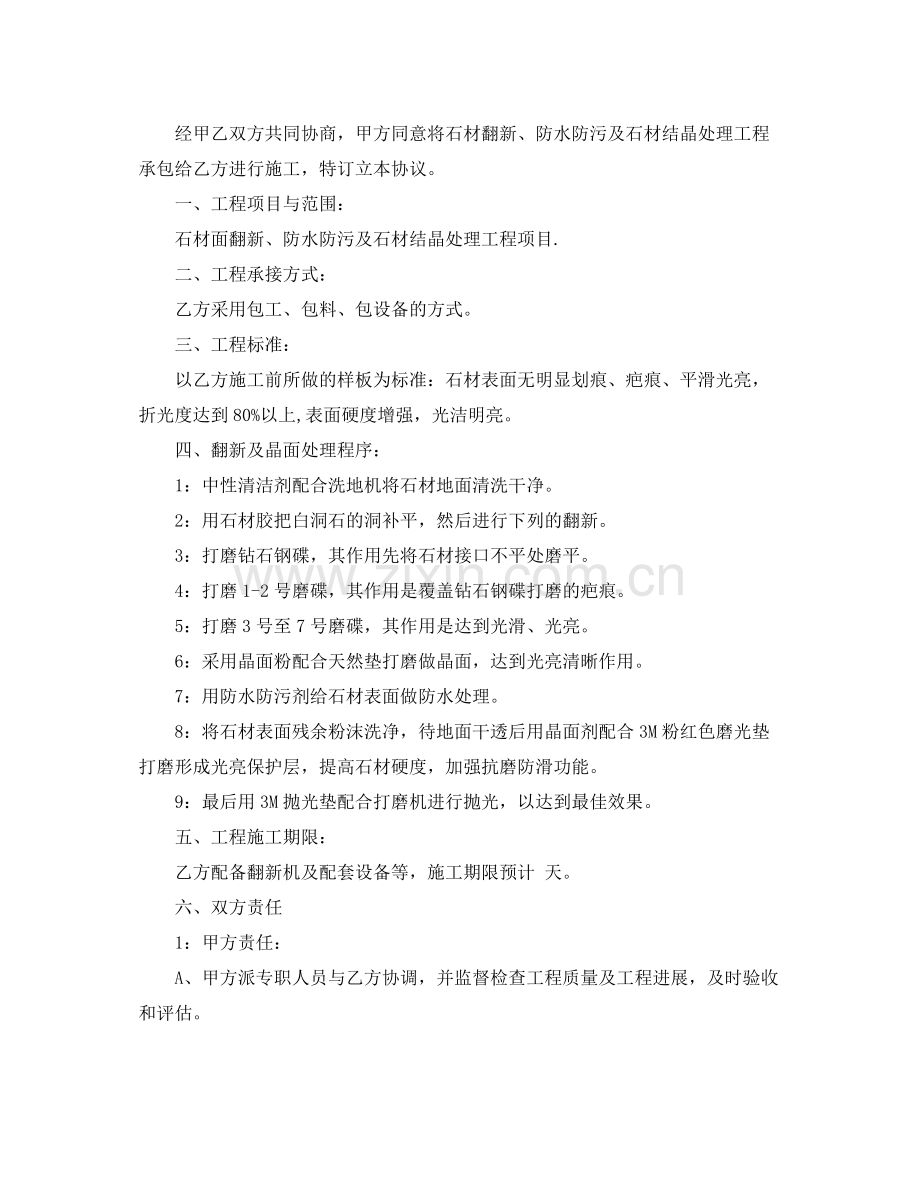 经甲乙双方共同协商，甲方同意将石材翻新、防水防污及石材结晶处理工程承包给乙方进行施工，特订立本协议。

一、工程项目与范围：

石材面翻新、防水防污及石材结晶处理工程项目.

二、工程承接方式：

乙方采用包工、包料、包设备的方式。

三、工程标准：

以乙方施工前所做的样板为标准：石材表面无明显划痕、疤痕、平滑光亮，折光度达到80%以上,表面硬度增强，光洁明亮。

四、翻新及晶面处理程序：

1：中性清洁剂配合洗地机将石材地面清洗干净。

2：用石材胶把白洞石的洞补平，然后进行下列的翻新。

3：打磨钻石钢碟，其作用先将石材接口不平处磨平。

4：打磨1-2号磨碟，其作用是覆盖钻石钢碟打磨的疤痕。

5：打磨3号至7号磨碟，其作用是达到光滑、光亮。

6：采用晶面粉配合天然垫打磨做晶面，达到光亮清晰作用。

7：用防水防污剂给石材表面做防水处理。

8：将石材表面残余粉沫洗净，待地面干透后用晶面剂配合3M粉红色磨光垫打磨形成光亮保护层，提高石材硬度，加强抗磨防滑功能。

9：最后用3M抛光垫配合打磨机进行抛光，以达到最佳效果。

五、工程施工期限：

乙方配备翻新机及配套设备等，施工期限预计 天。

六、双方责任

1：甲方责任：

A、甲方派专职人员与乙方协调，并监督检查工程质量及工程进展，及时验收和评估。

www.zixin.com.cn